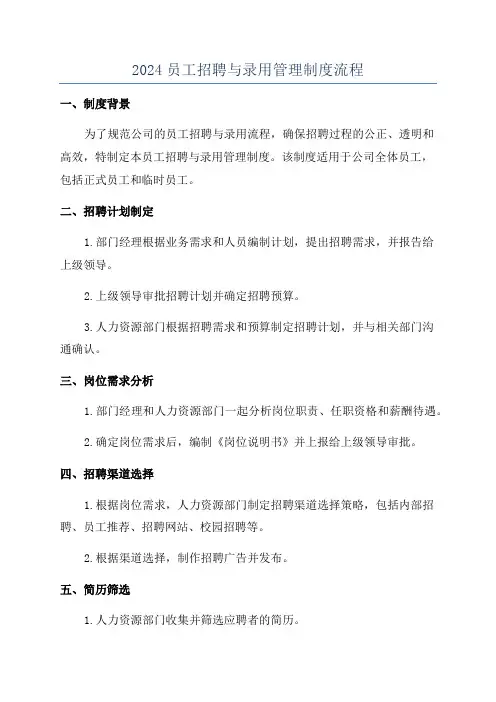 2024 员工招聘与录用管理制度流程

一、制度背景

为了规范公司的员工招聘与录用流程，确保招聘过程的公正、透明和高效，特制定本员工招聘与录用管理制度。该制度适用于公司全体员工，包括正式员工和临时员工。

二、招聘计划制定

1. 部门经理根据业务需求和人员编制计划，提出招聘需求，并报告给上级领导。

2. 上级领导审批招聘计划并确定招聘预算。

3. 人力资源部门根据招聘需求和预算制定招聘计划，并与相关部门沟通确认。

三、岗位需求分析

1. 部门经理和人力资源部门一起分析岗位职责、任职资格和薪酬待遇。

2. 确定岗位需求后，编制《岗位说明书》并上报给上级领导审批。

四、招聘渠道选择

1. 根据岗位需求，人力资源部门制定招聘渠道选择策略，包括内部招聘、员工推荐、招聘网站、校园招聘等。

2. 根据渠道选择，制作招聘广告并发布。

五、简历筛选

1. 人力资源部门收集并筛选应聘者的简历。